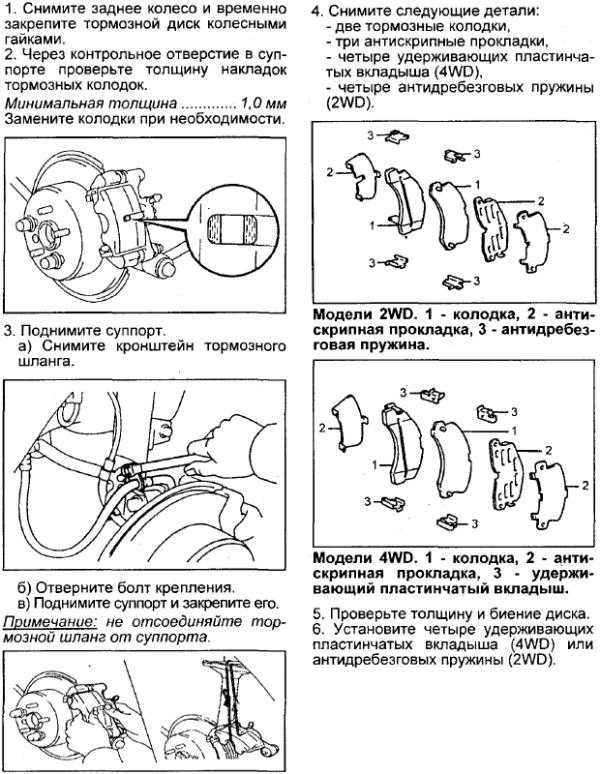 1. Снимите заднее колесо и временно закрепите тормозной диск колесными гайками.

2. Через контрольное отверстие в суппорте проверьте толщину накладок тормозных колодок.

Минимальная толщина 1,0 мм

Замените колодки при необходимости.

3. Поднимите суппорт.

а) Снимите кронштейн тормозного шланга.

б) Отверните болт крепления.

в) Поднимите суппорт и закрепите его.

Примечание: не отсоединяйте тормозной шланг от суппорта.

4. Снимите следующие детали:

- две тормозные колодки,

- три антискрипные прокладки,

- четыре удерживающих пластинчатых вкладыша (4WD),

- четыре антидребезговых пружины (2WD).

3
3
2
1
2
1
2
3
3

Модели 2WD. 1 - колодка, 2 - антискрипная прокладка, 3 - антидребезговая пружина.

3
3
2
1
2
1
2
3
3

Модели 4WD. 1 - колодка, 2 - антискрипная прокладка, 3 - удерживающий пластинчатый вкладыш.

5. Проверьте толщину и биение диска.

6. Установите четыре удерживающих пластинчатых вкладыша (4WD) или антидребезговых пружины (2WD).